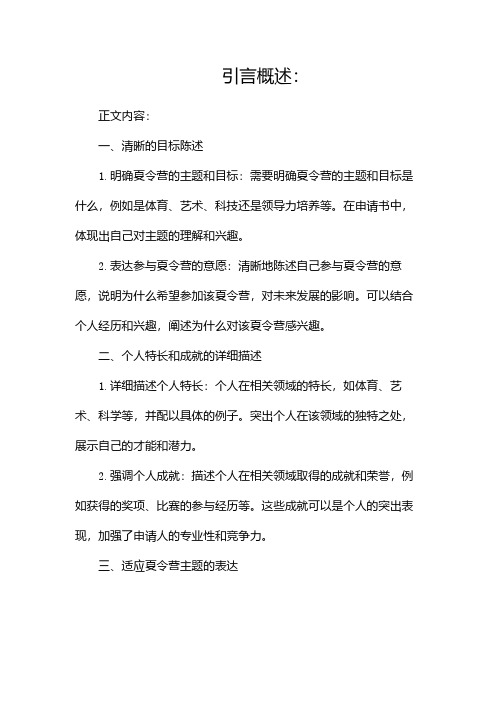 引言概述:

正文内容:

一、清晰的目标陈述

1. 明确夏令营的主题和目标：需要明确夏令营的主题和目标是什么，例如是体育、艺术、科技还是领导力培养等。在申请书中，体现出自己对主题的理解和兴趣。

2. 表达参与夏令营的意愿：清晰地陈述自己参与夏令营的意愿，说明为什么希望参加该夏令营，对未来发展的影响。可以结合个人经历和兴趣，阐述为什么对该夏令营感兴趣。

二、个人特长和成就的详细描述

1. 详细描述个人特长：个人在相关领域的特长，如体育、艺术、科学等，并配以具体的例子。突出个人在该领域的独特之处，展示自己的才能和潜力。

2. 强调个人成就：描述个人在相关领域取得的成就和荣誉，例如获得的奖项、比赛的参与经历等。这些成就可以是个人的突出表现，加强了申请人的专业性和竞争力。

三、适应夏令营主题的表达